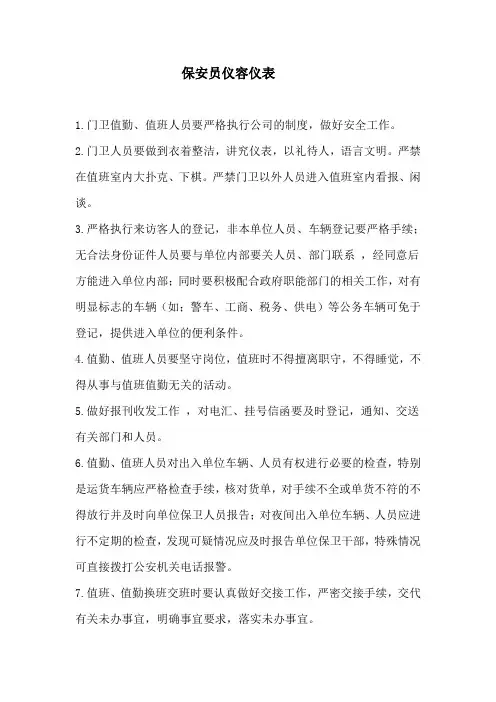 保安员仪容仪表

1.门卫值勤、值班人员要严格执行公司的制度，做好安全工作。

2.门卫人员要做到衣着整洁，讲究仪表，以礼待人，语言文明。严禁在值班室内大扑克、下棋。严禁门卫以外人员进入值班室内看报、闲谈。

3.严格执行来访客人的登记，非本单位人员、车辆登记要严格手续；无合法身份证件人员要与单位内部要关人员、部门联系 ，经同意后方能进入单位内部；同时要积极配合政府职能部门的相关工作，对有明显标志的车辆（如：警车、工商、税务、供电）等公务车辆可免于登记，提供进入单位的便利条件。

4.值勤、值班人员要坚守岗位，值班时不得擅离职守，不得睡觉，不得从事与值班值勤无关的活动。

5.做好报刊收发工作 ，对电汇、挂号信函要及时登记，通知、交送有关部门和人员。

6.值勤、值班人员对出入单位车辆、人员有权进行必要的检查，特别是运货车辆应严格检查手续，核对货单，对手续不全或单货不符的不得放行并及时向单位保卫人员报告；对夜间出入单位车辆、人员应进行不定期的检查，发现可疑情况应及时报告单位保卫干部，特殊情况可直接拨打公安机关电话报警。

7.值班、值勤换班交班时要认真做好交接工作，严密交接手续，交代有关未办事宜，明确事宜要求，落实未办事宜。